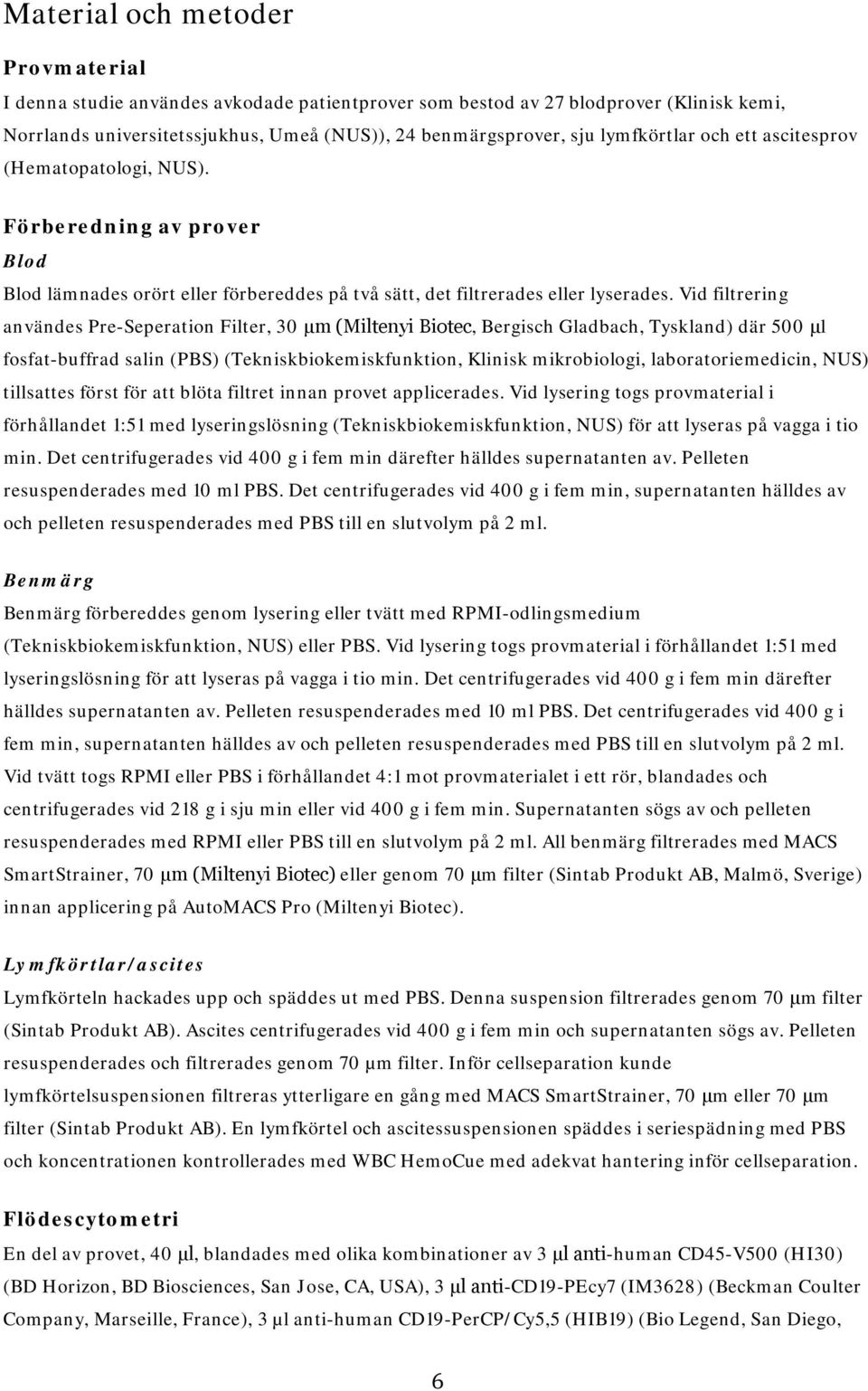 Material och metoder

Provmaterial

I denna studie användes avkodade patientprover som bestod av 27 blodprover (Klinisk kemi, Norrlands universitetssjukhus, Umeå (NUS)), 24 benmärgsprover, sju lymfkörtlar och ett ascitesprov (Hematopatologi, NUS).

Förberedning av prover

Blod

Blod lämnades orört eller förbereddes på två sätt, det filtrerades eller lyserades. Vid filtrering användes Pre-Seperation Filter, 30 µm (Miltenyi Biotec, Bergisch Gladbach, Tyskland) där 500 µl fosfat-buffrad salin (PBS) (Tekniskbiokemiskfunktion, Klinisk mikrobiologi, laboratoriemedicin, NUS) tillsattes först för att blöta filtret innan provet applicerades. Vid lysering togs provmaterial i förhållandet 1:51 med lyseringslösning (Tekniskbiokemiskfunktion, NUS) för att lyseras på vagga i tio min. Det centrifugerades vid 400 g i fem min därefter hälldes supernatanten av. Pelleten resuspenderades med 10 ml PBS. Det centrifugerades vid 400 g i fem min, supernatanten hälldes av och pelleten resuspenderades med PBS till en slutvolym på 2 ml.

Benmärg

Benmärg förbereddes genom lysering eller tvätt med RPMI-odlingsmedium (Tekniskbiokemiskfunktion, NUS) eller PBS. Vid lysering togs provmaterial i förhållandet 1:51 med lyseringslösning för att lyseras på vagga i tio min. Det centrifugerades vid 400 g i fem min därefter hälldes supernatanten av. Pelleten resuspenderades med 10 ml PBS. Det centrifugerades vid 400 g i fem min, supernatanten hälldes av och pelleten resuspenderades med PBS till en slutvolym på 2 ml. Vid tvätt togs RPMI eller PBS i förhållandet 4:1 mot provmaterialet i ett rör, blandades och centrifugerades vid 218 g i sju min eller vid 400 g i fem min. Supernatanten sögs av och pelleten resuspenderades med RPMI eller PBS till en slutvolym på 2 ml. All benmärg filtrerades med MACS SmartStrainer, 70 µm (Miltenyi Biotec) eller genom 70 µm filter (Sintab Produkt AB, Malmö, Sverige) innan applicering på AutoMACS Pro (Miltenyi Biotec).

Lymfkörtlar/ascites

Lymfkörteln hackades upp och späddes ut med PBS. Denna suspension filtrerades genom 70 µm filter (Sintab Produkt AB). Ascites centrifugerades vid 400 g i fem min och supernatanten sögs av. Pelleten resuspenderades och filtrerades genom 70 µm filter. Inför cellseparation kunde lymfkörtelsuspensionen filtreras ytterligare en gång med MACS SmartStrainer, 70 µm eller 70 µm filter (Sintab Produkt AB). En lymfkörtel och ascitessuspensionen späddes i seriespädning med PBS och koncentrationen kontrollerades med WBC HemoCue med adekvat hantering inför cellseparation.

Flödescytometri

En del av provet, 40 µl, blandades med olika kombinationer av 3 µl anti-human CD45-V500 (HI30) (BD Horizon, BD Biosciences, San Jose, CA, USA), 3 µl anti-CD19-PEcy7 (IM3628) (Beckman Coulter Company, Marseille, France), 3 µl anti-human CD19-PerCP/Cy5,5 (HIB19) (Bio Legend, San Diego,

6